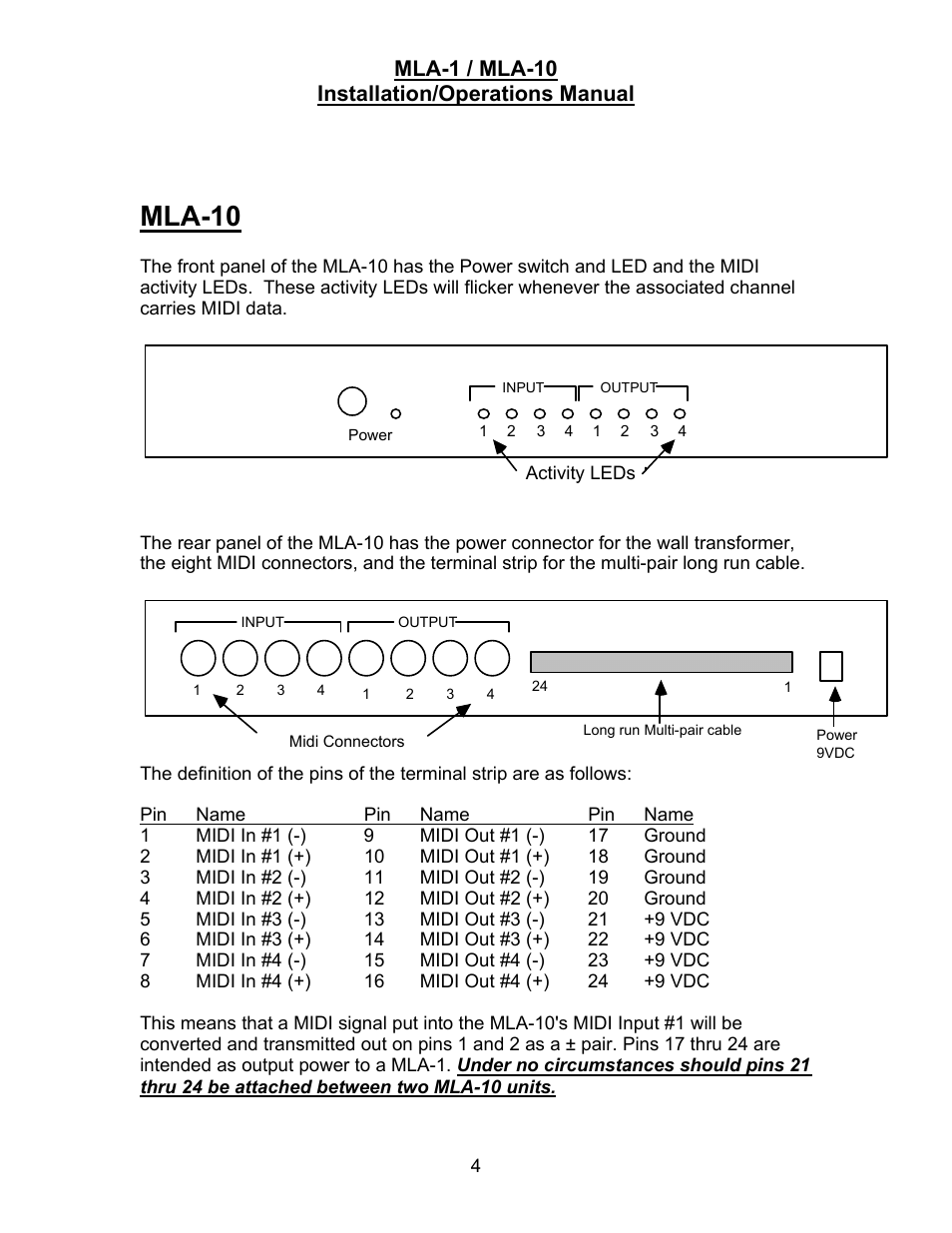 MLA-1 / MLA-10
Installation/Operations Manual

MLA-10

The front panel of the MLA-10 has the Power switch and LED and the MIDI activity LEDs. These activity LEDs will flicker whenever the associated channel carries MIDI data.

INPUT OUTPUT
Power
1 2 3 4 1 2 3 4
Activity LEDs

The rear panel of the MLA-10 has the power connector for the wall transformer, the eight MIDI connectors, and the terminal strip for the multi-pair long run cable.

INPUT OUTPUT
1 2 3 4 1 2 3 4
24 1
Midi Connectors
Long run Multi-pair cable
Power
9VDC

The definition of the pins of the terminal strip are as follows:

| Pin | Name | Pin | Name | Pin | Name |
|---|---|---|---|---|---|
| 1 | MIDI In #1 (-) | 9 | MIDI Out #1 (-) | 17 | Ground |
| 2 | MIDI In #1 (+) | 10 | MIDI Out #1 (+) | 18 | Ground |
| 3 | MIDI In #2 (-) | 11 | MIDI Out #2 (-) | 19 | Ground |
| 4 | MIDI In #2 (+) | 12 | MIDI Out #2 (+) | 20 | Ground |
| 5 | MIDI In #3 (-) | 13 | MIDI Out #3 (-) | 21 | +9 VDC |
| 6 | MIDI In #3 (+) | 14 | MIDI Out #3 (+) | 22 | +9 VDC |
| 7 | MIDI In #4 (-) | 15 | MIDI Out #4 (-) | 23 | +9 VDC |
| 8 | MIDI In #4 (+) | 16 | MIDI Out #4 (+) | 24 | +9 VDC |

This means that a MIDI signal put into the MLA-10's MIDI Input #1 will be converted and transmitted out on pins 1 and 2 as a ± pair. Pins 17 thru 24 are intended as output power to a MLA-1. Under no circumstances should pins 21 thru 24 be attached between two MLA-10 units.

4